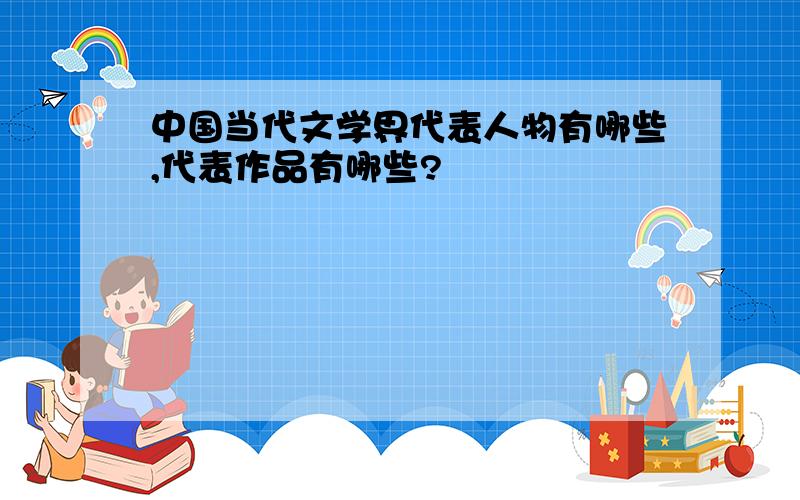 中国当代文学界代表人物有哪些,代表作品有哪些?